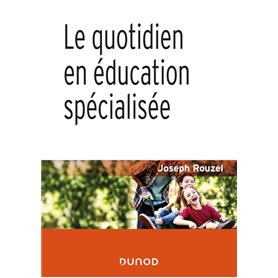 Le quotidien en éducation spécialisée

Joseph Rouzel

DUNOD